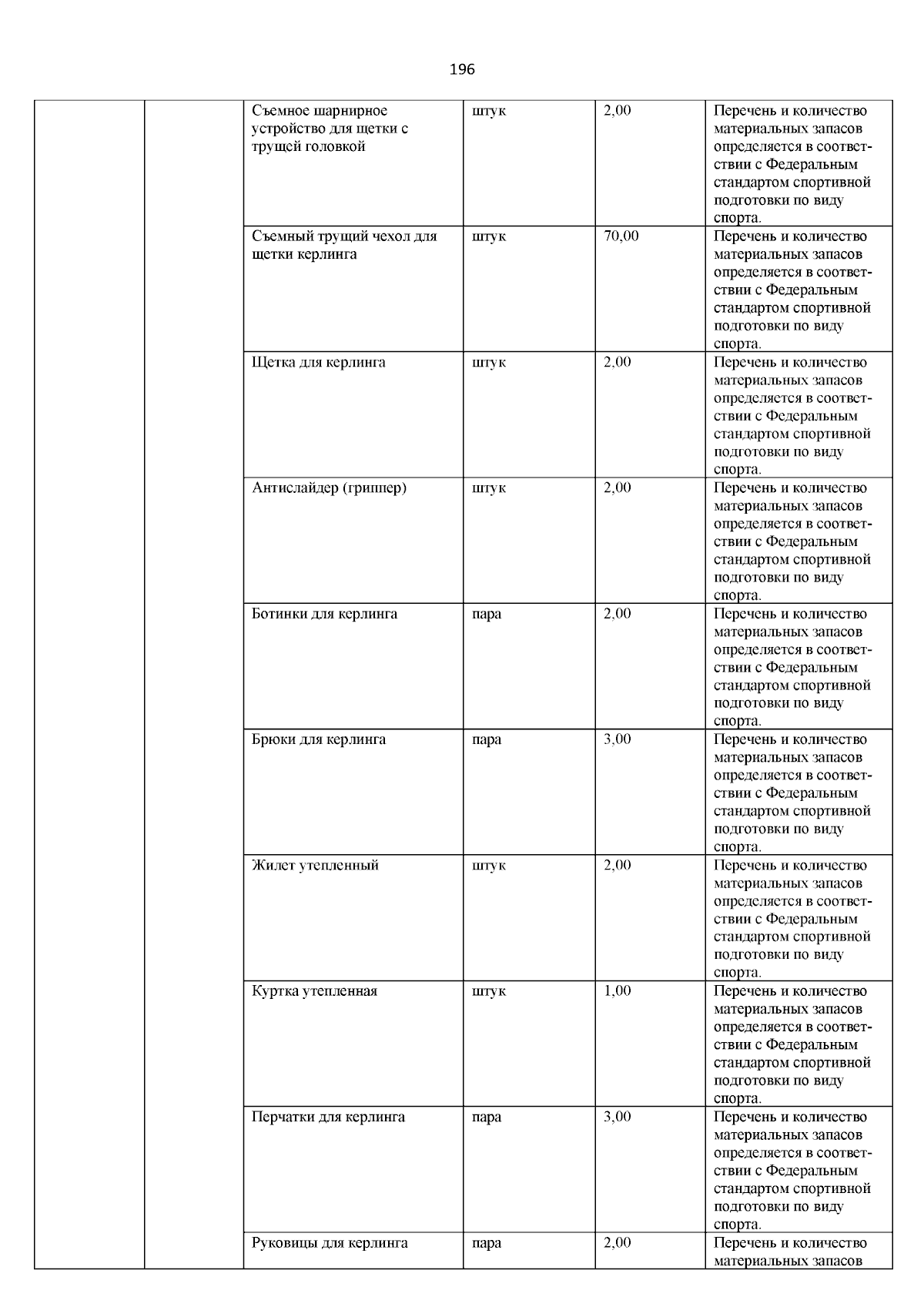 196

| | | | | | |
|---|---|---|---|---|---|
| | | Съемное шарнирное устройство для щетки с трущей головкой | штук | 2,00 | Перечень и количество материальных запасов определяется в соответствии с Федеральным стандартом спортивной подготовки по виду спорта. |
| | | Съемный трущий чехол для щетки керлинга | штук | 70,00 | Перечень и количество материальных запасов определяется в соответствии с Федеральным стандартом спортивной подготовки по виду спорта. |
| | | Щетка для керлинга | штук | 2,00 | Перечень и количество материальных запасов определяется в соответствии с Федеральным стандартом спортивной подготовки по виду спорта. |
| | | Антислайдер (гриппер) | штук | 2,00 | Перечень и количество материальных запасов определяется в соответствии с Федеральным стандартом спортивной подготовки по виду спорта. |
| | | Ботинки для керлинга | пара | 2,00 | Перечень и количество материальных запасов определяется в соответствии с Федеральным стандартом спортивной подготовки по виду спорта. |
| | | Брюки для керлинга | пара | 3,00 | Перечень и количество материальных запасов определяется в соответствии с Федеральным стандартом спортивной подготовки по виду спорта. |
| | | Жилет утепленный | штук | 2,00 | Перечень и количество материальных запасов определяется в соответствии с Федеральным стандартом спортивной подготовки по виду спорта. |
| | | Куртка утепленная | штук | 1,00 | Перечень и количество материальных запасов определяется в соответствии с Федеральным стандартом спортивной подготовки по виду спорта. |
| | | Перчатки для керлинга | пара | 3,00 | Перечень и количество материальных запасов определяется в соответствии с Федеральным стандартом спортивной подготовки по виду спорта. |
| | | Руковицы для керлинга | пара | 2,00 | Перечень и количество материальных запасов |